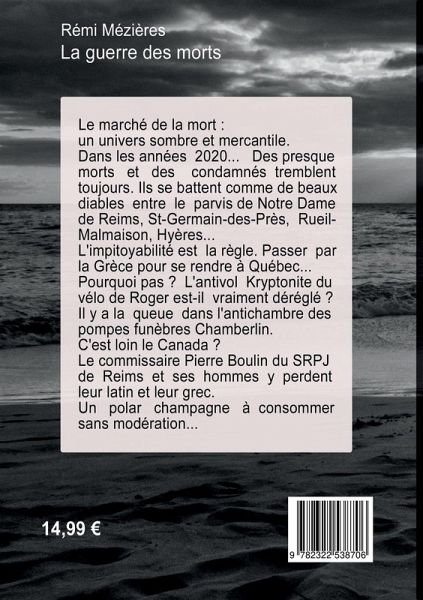 Rémi Mézières
La guerre des morts

Le marché de la mort :
un univers sombre et mercantile.
Dans les années 2020... Des presque morts et des condamnés tremblent toujours. Ils se battent comme de beaux diables entre le parvis de Notre Dame de Reims, St-Germain-des-Près, Rueil-Malmaison, Hyères...
L'impitoyabilité est la règle. Passer par la Grèce pour se rendre à Québec...
Pourquoi pas ? L'antivol Kryptonite du vélo de Roger est-il vraiment déréglé ?
Il y a la queue dans l'antichambre des pompes funèbres Chamberlin.
C'est loin le Canada ?
Le commissaire Pierre Boulin du SRPJ de Reims et ses hommes y perdent leur latin et leur grec.
Un polar champagne à consommer sans modération...

14,99 €

9 782322 538706